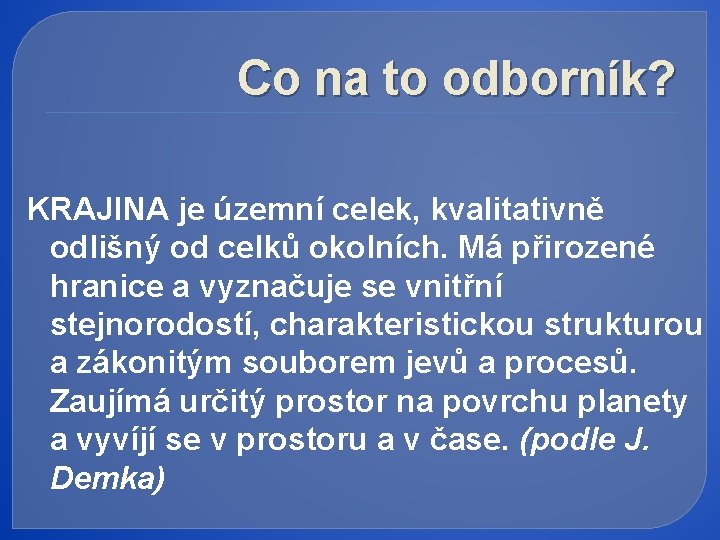 Co na to odborník?

KRAJINA je územní celek, kvalitativně odlišný od celků okolních. Má přirozené hranice a vyznačuje se vnitřní stejnorodostí, charakteristickou strukturou a zákonitým souborem jevů a procesů. Zaujímá určitý prostor na povrchu planety a vyvíjí se v prostoru a v čase. (podle J. Demka)